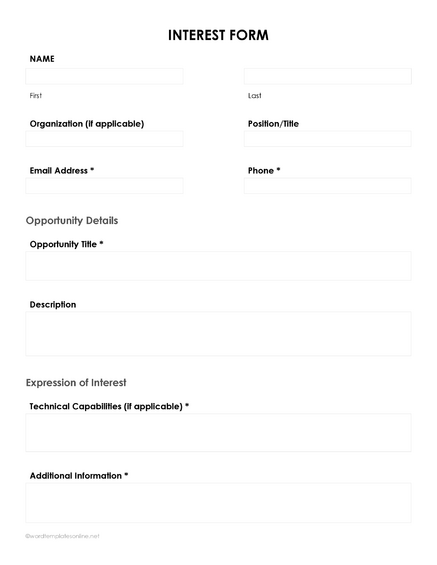 INTEREST FORM

NAME

First

Last

Organization (if applicable)

Position/Title

Email Address *

Phone *

Opportunity Details

Opportunity Title *

Description

Expression of Interest

Technical Capabilities (if applicable) *

Additional Information *

©wordtemplatesonline.net